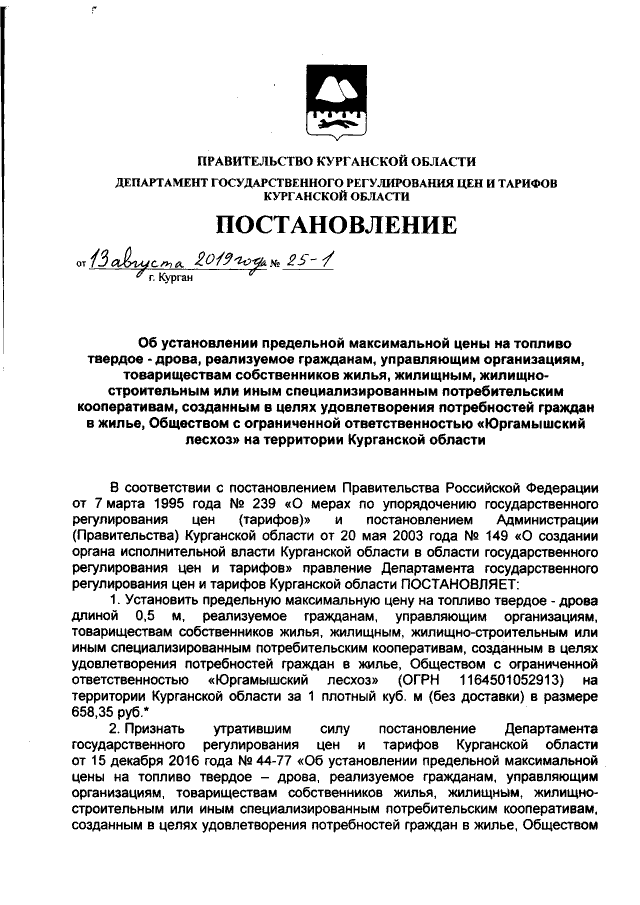 ПРАВИТЕЛЬСТВО КУРГАНСКОЙ ОБЛАСТИ

ДЕПАРТАМЕНТ ГОСУДАРСТВЕННОГО РЕГУЛИРОВАНИЯ ЦЕН И ТАРИФОВ КУРГАНСКОЙ ОБЛАСТИ

ПОСТАНОВЛЕНИЕ

от 13 августа 2019 года № 25-1
г. Курган

Об установлении предельной максимальной цены на топливо твердое - дрова, реализуемое гражданам, управляющим организациям, товариществам собственников жилья, жилищным, жилищно-строительным или иным специализированным потребительским кооперативам, созданным в целях удовлетворения потребностей граждан в жилье, Обществом с ограниченной ответственностью «Юргамышский лесхоз» на территории Курганской области

В соответствии с постановлением Правительства Российской Федерации от 7 марта 1995 года № 239 «О мерах по упорядочению государственного регулирования цен (тарифов)» и постановлением Администрации (Правительства) Курганской области от 20 мая 2003 года № 149 «О создании органа исполнительной власти Курганской области в области государственного регулирования цен и тарифов» правление Департамента государственного регулирования цен и тарифов Курганской области ПОСТАНОВЛЯЕТ:

1. Установить предельную максимальную цену на топливо твердое - дрова длиной 0,5 м, реализуемое гражданам, управляющим организациям, товариществам собственников жилья, жилищным, жилищно-строительным или иным специализированным потребительским кооперативам, созданным в целях удовлетворения потребностей граждан в жилье, Обществом с ограниченной ответственностью «Юргамышский лесхоз» (ОГРН 1164501052913) на территории Курганской области за 1 плотный куб. м (без доставки) в размере 658,35 руб.*

2. Признать утратившим силу постановление Департамента государственного регулирования цен и тарифов Курганской области от 15 декабря 2016 года № 44-77 «Об установлении предельной максимальной цены на топливо твердое – дрова, реализуемое гражданам, управляющим организациям, товариществам собственников жилья, жилищным, жилищно-строительным или иным специализированным потребительским кооперативам, созданным в целях удовлетворения потребностей граждан в жилье, Обществом